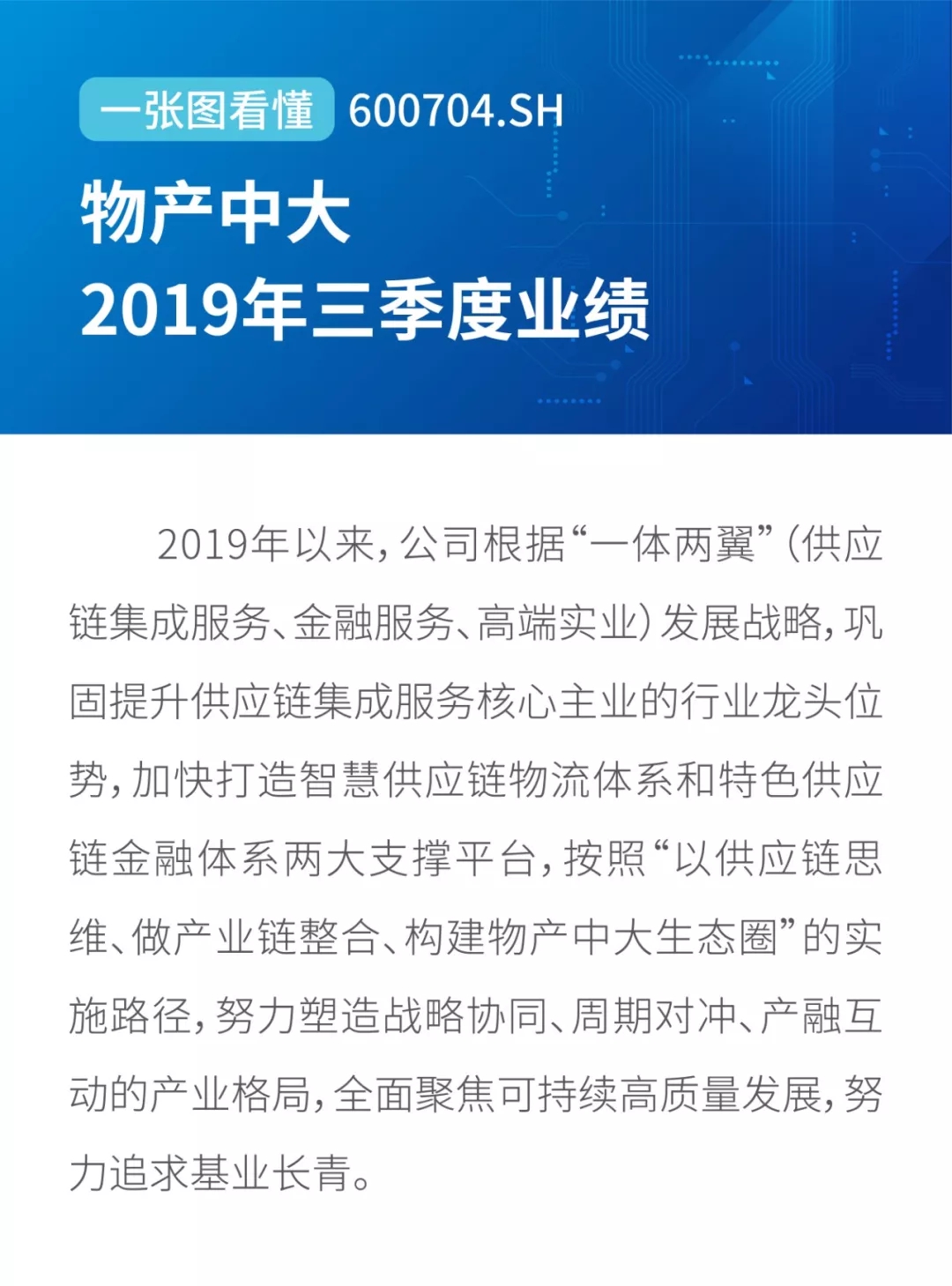 一张图看懂 600704.SH

物产中大
2019年三季度业绩

2019年以来，公司根据“一体两翼”(供应链集成服务、金融服务、高端实业)发展战略，巩固提升供应链集成服务核心主业的行业龙头位势，加快打造智慧供应链物流体系和特色供应链金融体系两大支撑平台，按照“以供应链思维、做产业链整合、构建物产中大生态圈”的实施路径，努力塑造战略协同、周期对冲、产融互动的产业格局，全面聚焦可持续高质量发展，努力追求基业长青。